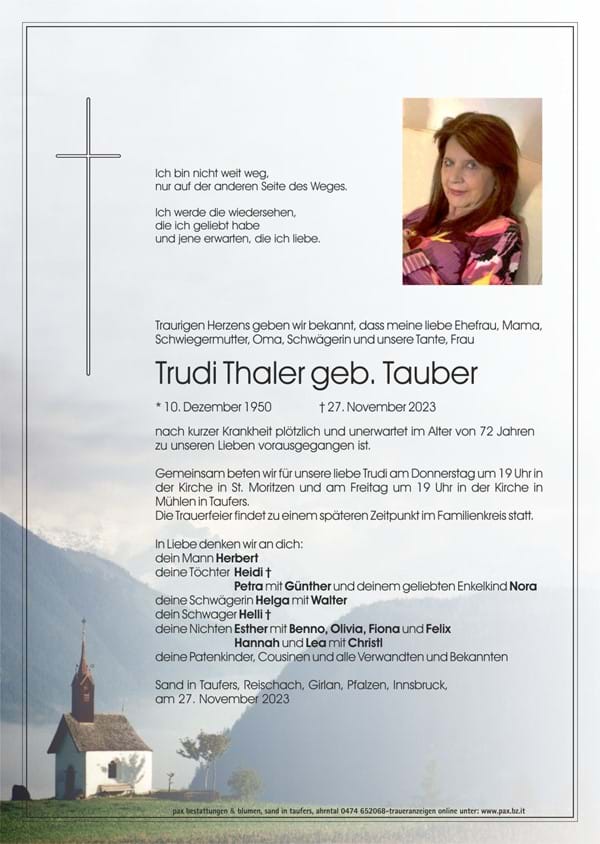 Ich bin nicht weit weg,
nur auf der anderen Seite des Weges.

Ich werde die wiedersehen,
die ich geliebt habe
und jene erwarten, die ich liebe.

Traurigen Herzens geben wir bekannt, dass meine liebe Ehefrau, Mama, Schwiegermutter, Oma, Schwägerin und unsere Tante, Frau

Trudi Thaler geb. Tauber

* 10. Dezember 1950 † 27. November 2023

nach kurzer Krankheit plötzlich und unerwartet im Alter von 72 Jahren zu unseren Lieben vorausgegangen ist.

Gemeinsam beten wir für unsere liebe Trudi am Donnerstag um 19 Uhr in der Kirche in St. Moritzen und am Freitag um 19 Uhr in der Kirche in Mühlen in Taufers.
Die Trauerfeier findet zu einem späteren Zeitpunkt im Familienkreis statt.

In Liebe denken wir an dich:
dein Mann Herbert
deine Töchter Heidi †
Petra mit Günther und deinem geliebten Enkelkind Nora
deine Schwägerin Helga mit Walter
dein Schwager Helli †
deine Nichten Esther mit Benno, Olivia, Fiona und Felix
Hannah und Lea mit Christl
deine Patenkinder, Cousinen und alle Verwandten und Bekannten

Sand in Taufers, Reischach, Girlan, Pfalzen, Innsbruck,
am 27. November 2023

pax bestattungen & blumen, sand in taufers, ahrntal 0474 652068-traueranzeigen online unter: www.pax.bz.it